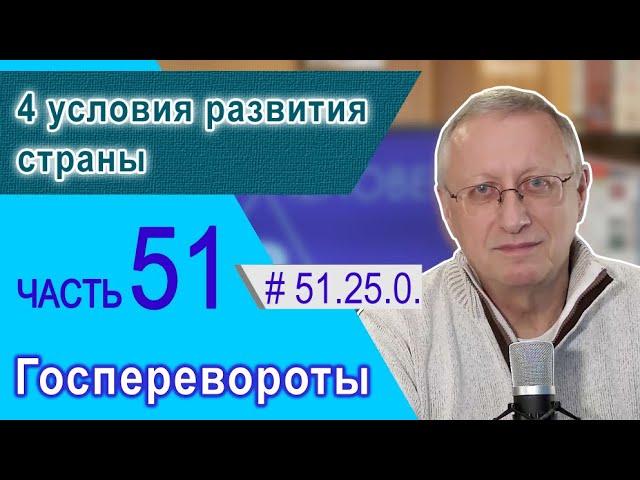 4 условия развития страны

ЧАСТЬ 51

# 51.25.0.

Госперевороты